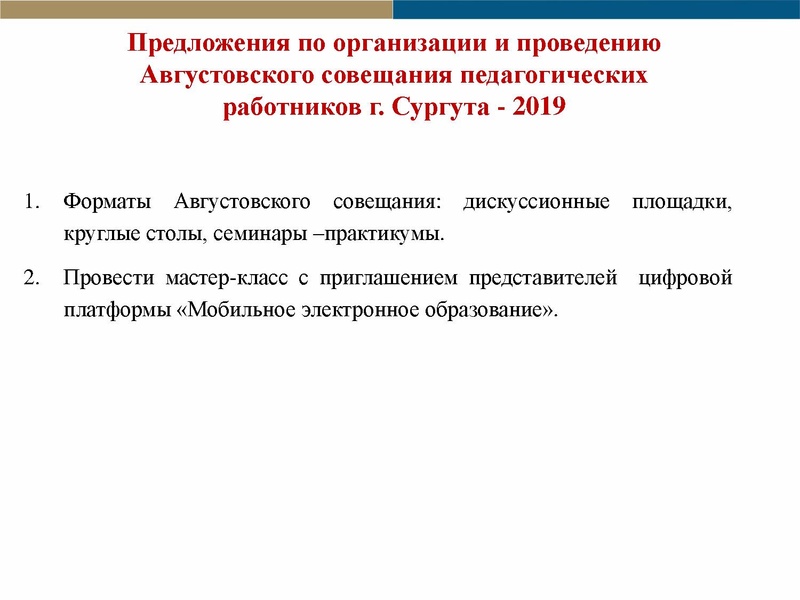 Предложения по организации и проведению Августовского совещания педагогических работников г. Сургута - 2019

1. Форматы Августовского совещания: дискуссионные площадки, круглые столы, семинары –практикумы.

2. Провести мастер-класс с приглашением представителей цифровой платформы «Мобильное электронное образование».